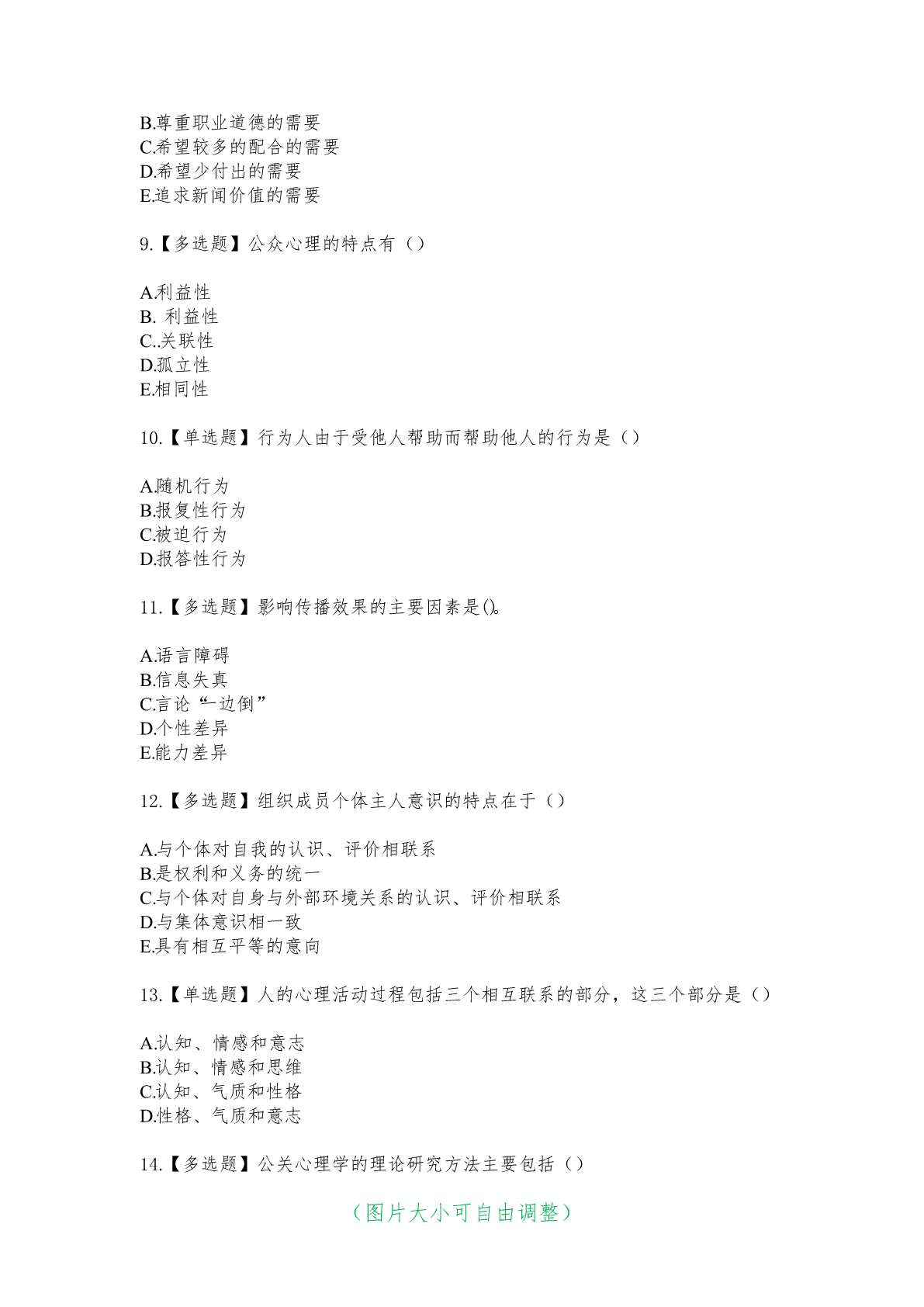 B.尊重职业道德的需要
C.希望较多的配合的需要
D.希望少付出的需要
E.追求新闻价值的需要

9.【多选题】公众心理的特点有（）

A.利益性
B. 利益性
C..关联性
D.孤立性
E.相同性

10.【单选题】行为人由于受他人帮助而帮助他人的行为是（）

A.随机行为
B.报复性行为
C.被迫行为
D.报答性行为

11.【多选题】影响传播效果的主要因素是()。

A.语言障碍
B.信息失真
C.言论“一边倒”
D.个性差异
E.能力差异

12.【多选题】组织成员个体主人意识的特点在于（）

A.与个体对自我的认识、评价相联系
B.是权利和义务的统一
C.与个体对自身与外部环境关系的认识、评价相联系
D.与集体意识相一致
E.具有相互平等的意向

13.【单选题】人的心理活动过程包括三个相互联系的部分，这三个部分是（）

A.认知、情感和意志
B.认知、情感和思维
C.认知、气质和性格
D.性格、气质和意志

14.【多选题】公关心理学的理论研究方法主要包括（）

（图片大小可自由调整）